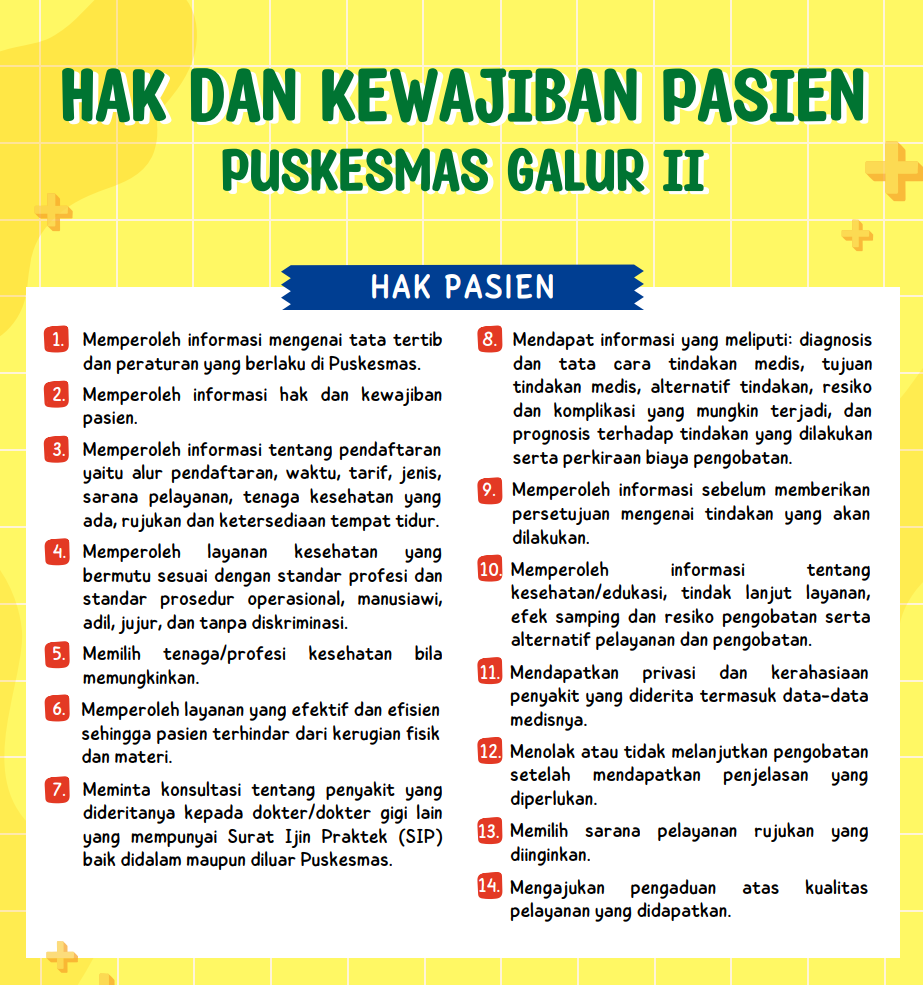 HAK DAN KEWAJIBAN PASIEN
PUSKESMAS GALUR II

HAK PASIEN

1. Memperoleh informasi mengenai tata tertib dan peraturan yang berlaku di Puskesmas.

2. Memperoleh informasi hak dan kewajiban pasien.

3. Memperoleh informasi tentang pendaftaran yaitu alur pendaftaran, waktu, tarif, jenis, sarana pelayanan, tenaga kesehatan yang ada, rujukan dan ketersediaan tempat tidur.

4. Memperoleh layanan kesehatan yang bermutu sesuai dengan standar profesi dan standar prosedur operasional, manusiawi, adil, jujur, dan tanpa diskriminasi.

5. Memilih tenaga/profesi kesehatan bila memungkinkan.

6. Memperoleh layanan yang efektif dan efisien sehingga pasien terhindar dari kerugian fisik dan materi.

7. Meminta konsultasi tentang penyakit yang dideritanya kepada dokter/dokter gigi lain yang mempunyai Surat Ijin Praktek (SIP) baik didalam maupun diluar Puskesmas.

8. Mendapat informasi yang meliputi: diagnosis dan tata cara tindakan medis, tujuan tindakan medis, alternatif tindakan, resiko dan komplikasi yang mungkin terjadi, dan prognosis terhadap tindakan yang dilakukan serta perkiraan biaya pengobatan.

9. Memperoleh informasi sebelum memberikan persetujuan mengenai tindakan yang akan dilakukan.

10. Memperoleh informasi tentang kesehatan/edukasi, tindak lanjut layanan, efek samping dan resiko pengobatan serta alternatif pelayanan dan pengobatan.

11. Mendapatkan privasi dan kerahasiaan penyakit yang diderita termasuk data-data medisnya.

12. Menolak atau tidak melanjutkan pengobatan setelah mendapatkan penjelasan yang diperlukan.

13. Memilih sarana pelayanan rujukan yang diinginkan.

14. Mengajukan pengaduan atas kualitas pelayanan yang didapatkan.